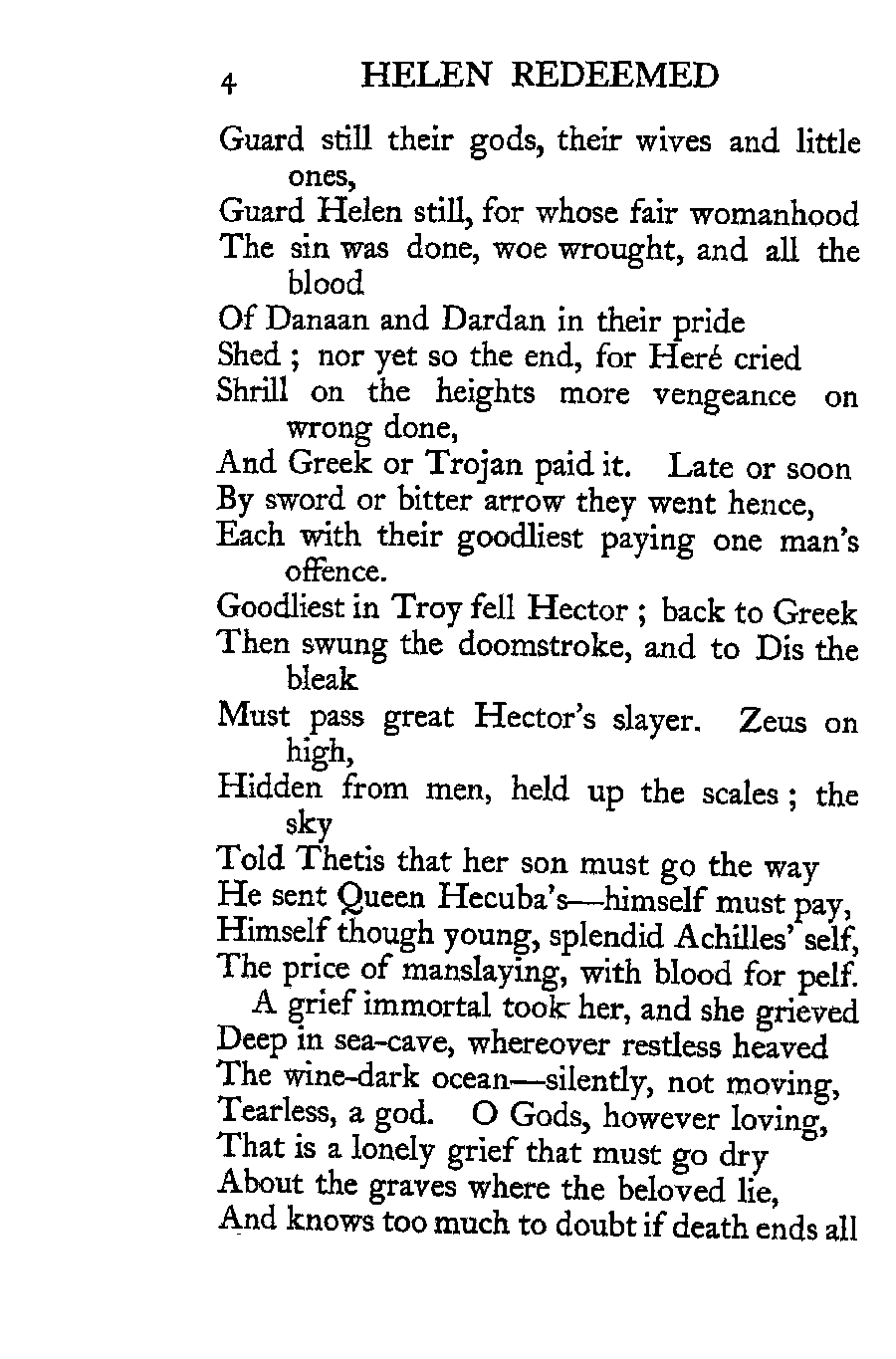 4 HELEN REDEEMED

Guard still their gods, their wives and little ones,
Guard Helen still, for whose fair womanhood
The sin was done, woe wrought, and all the blood
Of Danaan and Dardan in their pride
Shed ; nor yet so the end, for Heré cried
Shrill on the heights more vengeance on wrong done,
And Greek or Trojan paid it. Late or soon
By sword or bitter arrow they went hence,
Each with their goodliest paying one man's offence.
Goodliest in Troy fell Hector ; back to Greek
Then swung the doomstroke, and to Dis the bleak
Must pass great Hector's slayer. Zeus on high,
Hidden from men, held up the scales ; the sky
Told Thetis that her son must go the way
He sent Queen Hecuba's—himself must pay,
Himself though young, splendid Achilles' self,
The price of manslaying, with blood for pelf.
A grief immortal took her, and she grieved
Deep in sea-cave, whereover restless heaved
The wine-dark ocean—silently, not moving,
Tearless, a god. O Gods, however loving,
That is a lonely grief that must go dry
About the graves where the beloved lie,
And knows too much to doubt if death ends all